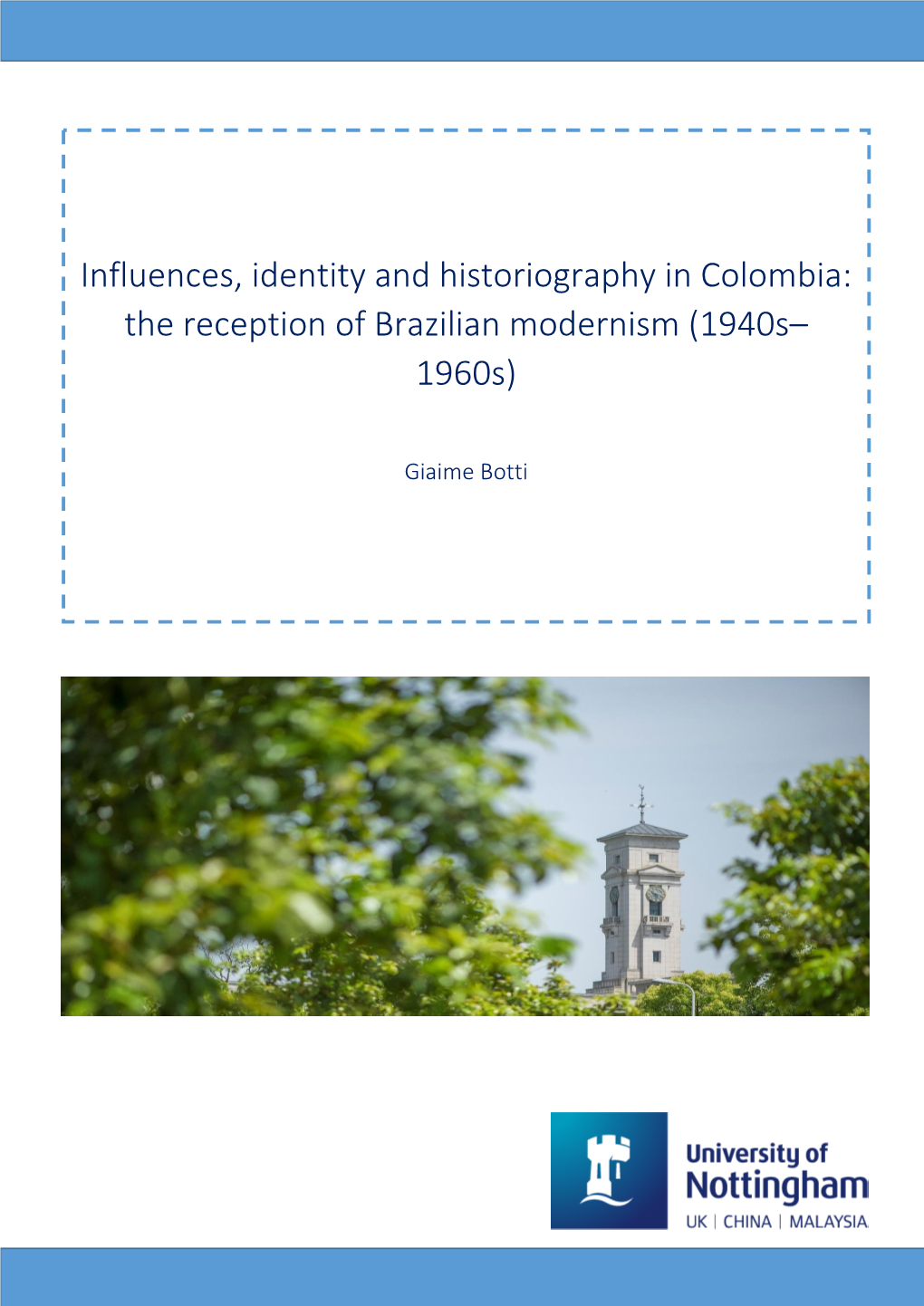 Influences, identity and historiography in Colombia: the reception of Brazilian modernism (1940s–1960s)

Giaime Botti

University of Nottingham
UK | CHINA | MALAYSIA